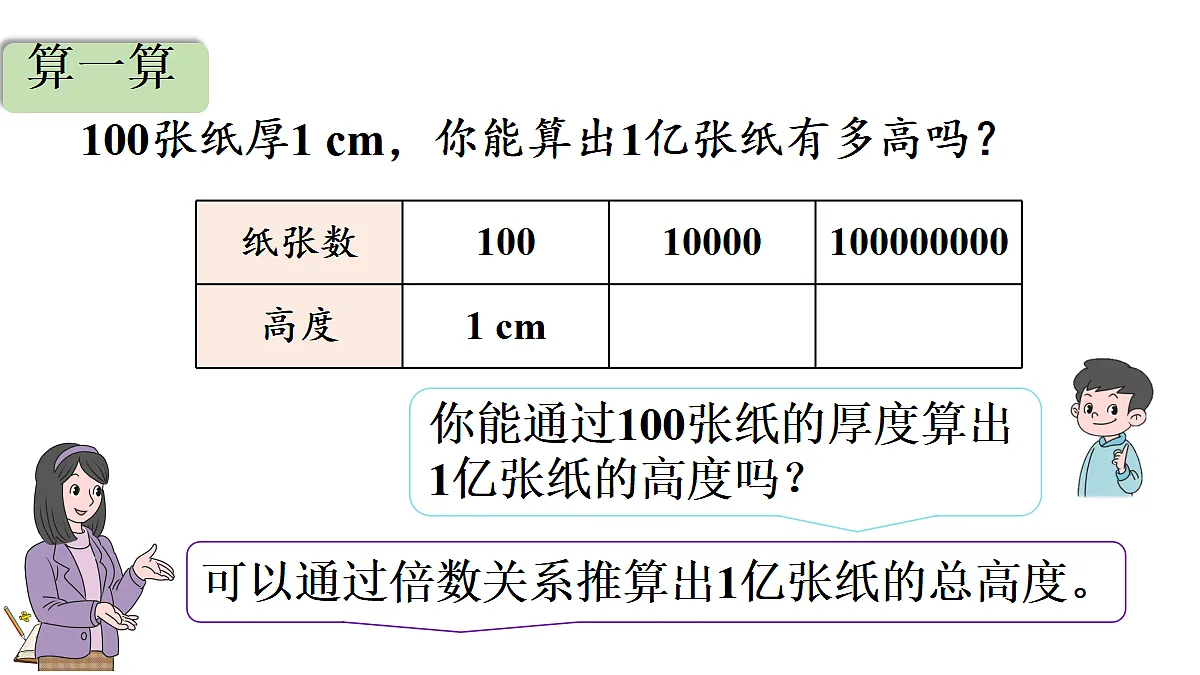 算一算

100张纸厚1 cm，你能算出1亿张纸有多高吗？

| 纸张数 | 100 | 10000 | 100000000 |
|---|---|---|---|
| 高度 | 1 cm | | |

你能通过100张纸的厚度算出1亿张纸的高度吗？

可以通过倍数关系推算出1亿张纸的总高度。